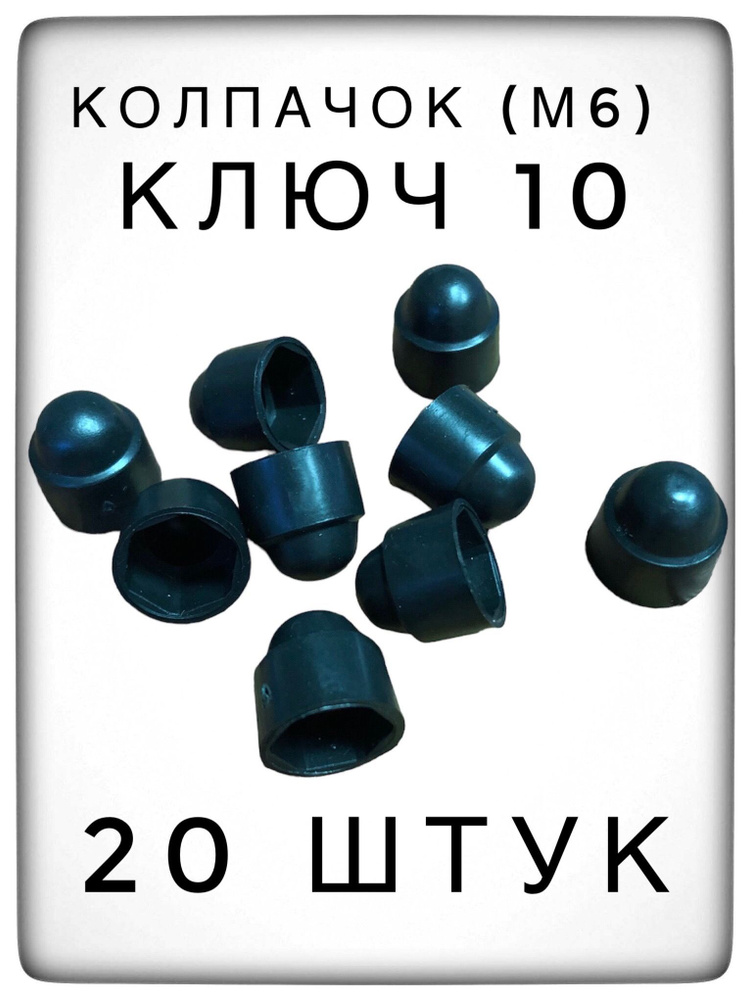 КОЛПАЧОК (М6)
КЛЮЧ 10

20 ШТУК